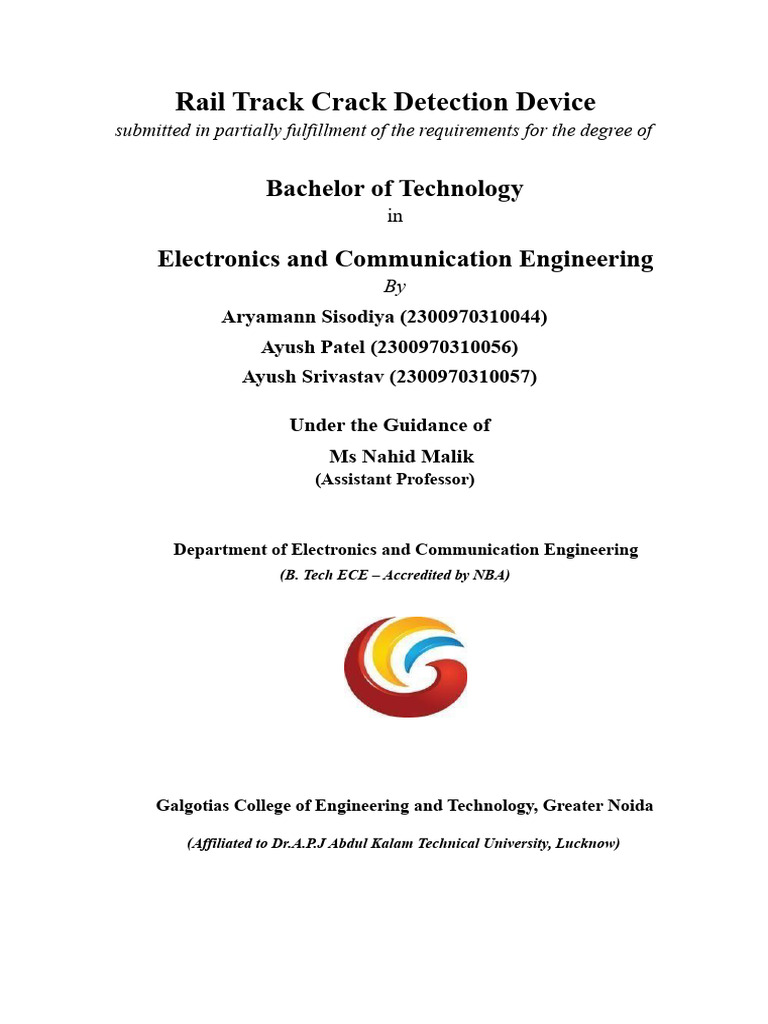 Rail Track Crack Detection Device
submitted in partially fulfillment of the requirements for the degree of

Bachelor of Technology
in

Electronics and Communication Engineering
By
Aryamann Sisodiya (2300970310044)
Ayush Patel (2300970310056)
Ayush Srivastav (2300970310057)

Under the Guidance of
Ms Nahid Malik
(Assistant Professor)

Department of Electronics and Communication Engineering
(B. Tech ECE – Accredited by NBA)

Galgotias College of Engineering and Technology, Greater Noida

(Affiliated to Dr.A.P.J Abdul Kalam Technical University, Lucknow)